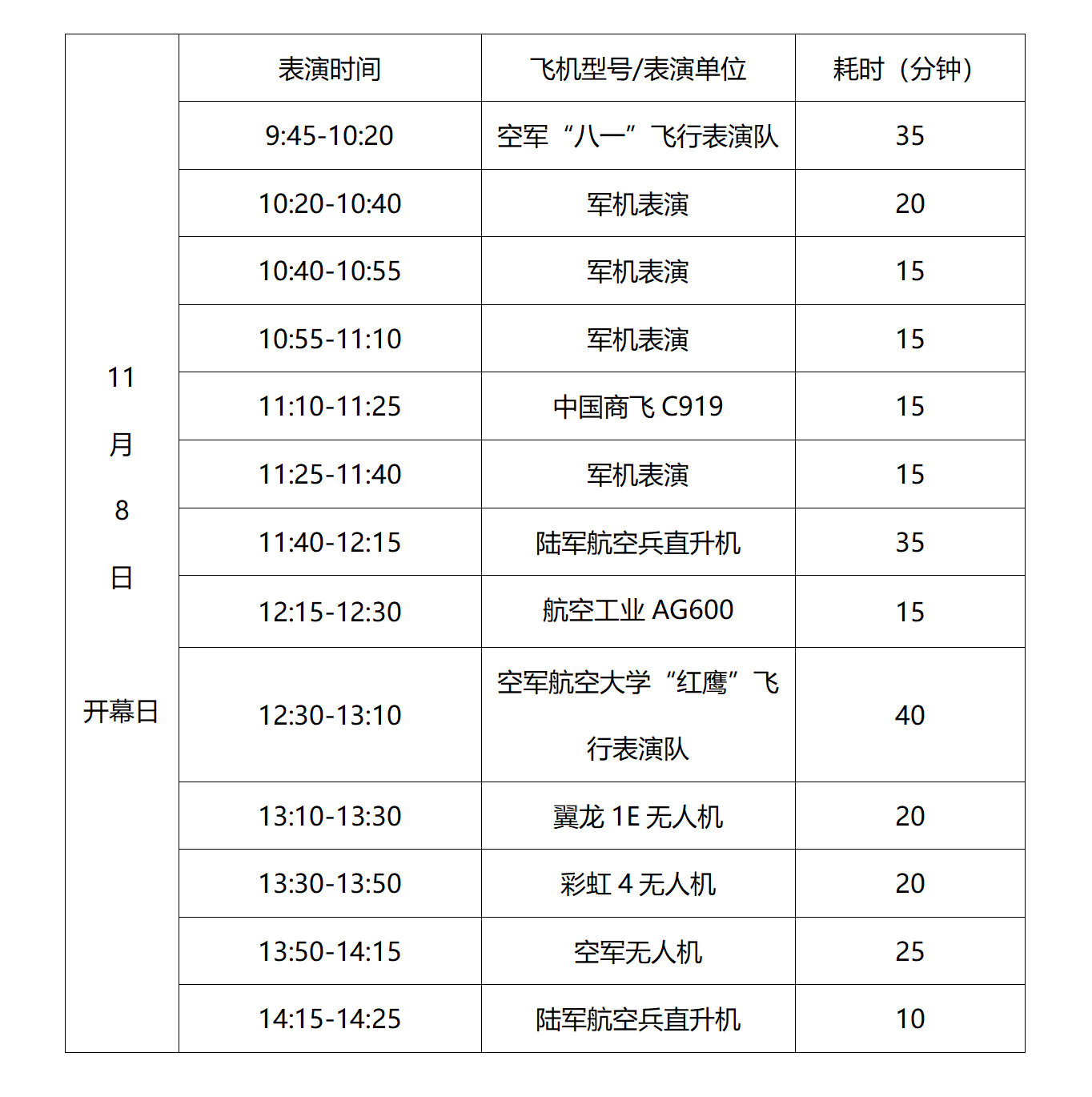 |  | 表演时间 | 飞机型号/表演单位 | 耗时（分钟） |
|---|---|---|---|
| 11 月 8 日 开幕日 | 9:45-10:20 | 空军“八一”飞行表演队 | 35 |
|  | 10:20-10:40 | 军机表演 | 20 |
|  | 10:40-10:55 | 军机表演 | 15 |
|  | 10:55-11:10 | 军机表演 | 15 |
|  | 11:10-11:25 | 中国商飞 C919 | 15 |
|  | 11:25-11:40 | 军机表演 | 15 |
|  | 11:40-12:15 | 陆军航空兵直升机 | 35 |
|  | 12:15-12:30 | 航空工业 AG600 | 15 |
|  | 12:30-13:10 | 空军航空大学“红鹰”飞行表演队 | 40 |
|  | 13:10-13:30 | 翼龙 1E 无人机 | 20 |
|  | 13:30-13:50 | 彩虹 4 无人机 | 20 |
|  | 13:50-14:15 | 空军无人机 | 25 |
|  | 14:15-14:25 | 陆军航空兵直升机 | 10 |